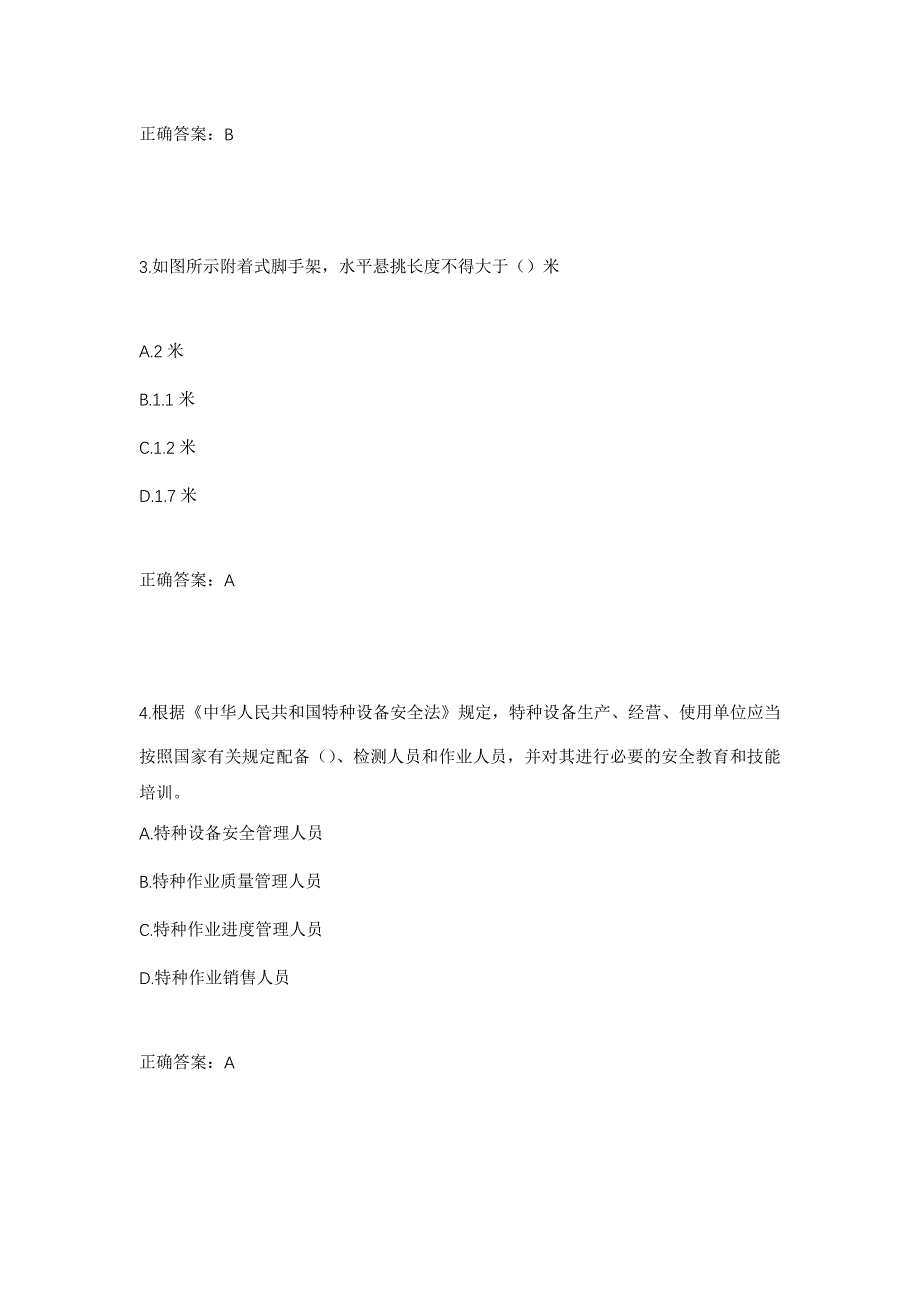 正确答案：B

3.如图所示附着式脚手架，水平悬挑长度不得大于（）米

A.2 米

B.1.1 米

C.1.2 米

D.1.7 米

正确答案：A

4.根据《中华人民共和国特种设备安全法》规定，特种设备生产、经营、使用单位应当按照国家有关规定配备（）、检测人员和作业人员，并对其进行必要的安全教育和技能培训。

A.特种设备安全管理人员

B.特种作业质量管理人员

C.特种作业进度管理人员

D.特种作业销售人员

正确答案：A